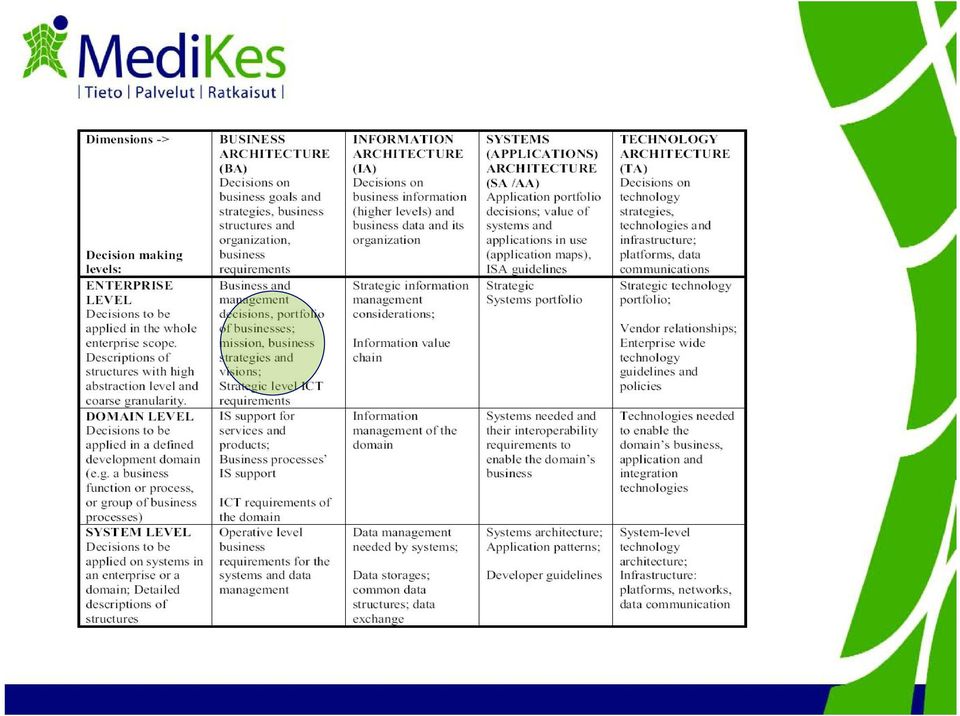 MediKes
| Tieto | Palvelut | Ratkaisut |

| Dimensions -> Decision making levels: | BUSINESS ARCHITECTURE (BA) Decisions on business goals and strategies, business structures and organization, business requirements | INFORMATION ARCHITECTURE (IA) Decisions on business information (higher levels) and business data and its organization | SYSTEMS (APPLICATIONS) ARCHITECTURE (SA /AA) Application portfolio decisions; value of systems and applications in use (application maps), ISA guidelines | TECHNOLOGY ARCHITECTURE (TA) Decisions on technology strategies, technologies and infrastructure; platforms, data communications |
|---|---|---|---|---|
| ENTERPRISE LEVEL Decisions to be applied in the whole enterprise scope. Descriptions of structures with high abstraction level and coarse granularity. | Business and management decisions, portfolio of businesses; mission, business strategies and visions; Strategic level ICT requirements | Strategic information management considerations; Information value chain | Strategic Systems portfolio | Strategic technology portfolio; Vendor relationships; Enterprise wide technology guidelines and policies |
| DOMAIN LEVEL Decisions to be applied in a defined development domain (e.g. a business function or process, or group of business processes) | IS support for services and products; Business processes' IS support ICT requirements of the domain | Information management of the domain | Systems needed and their interoperability requirements to enable the domain's business | Technologies needed to enable the domain's business, application and integration technologies |
| SYSTEM LEVEL Decisions to be applied on systems in an enterprise or a domain; Detailed descriptions of structures | Operative level business requirements for the systems and data management | Data management needed by systems; Data storages; common data structures; data exchange | Systems architecture; Application patterns; Developer guidelines | System-level technology architecture; Infrastructure: platforms, networks, data communication |